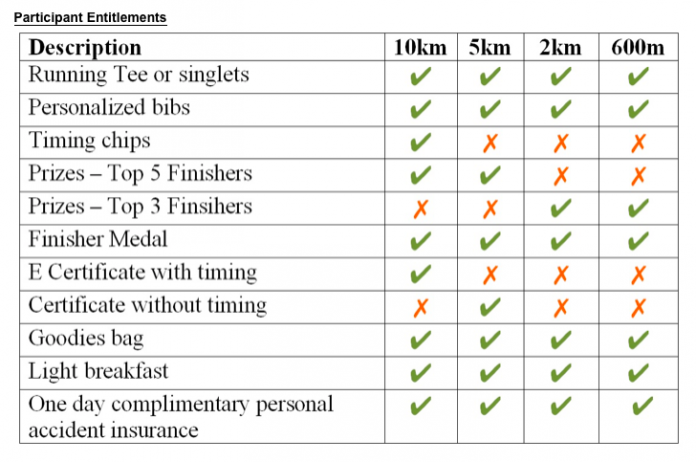 Participant Entitlements

| Description | 10km | 5km | 2km | 600m |
|---|---|---|---|---|
| Running Tee or singlets | ✔ | ✔ | ✔ | ✔ |
| Personalized bibs | ✔ | ✔ | ✔ | ✔ |
| Timing chips | ✔ | ✗ | ✗ | ✗ |
| Prizes – Top 5 Finishers | ✔ | ✔ | ✗ | ✗ |
| Prizes – Top 3 Finsihers | ✗ | ✗ | ✔ | ✔ |
| Finisher Medal | ✔ | ✔ | ✔ | ✔ |
| E Certificate with timing | ✔ | ✗ | ✗ | ✗ |
| Certificate without timing | ✗ | ✔ | ✗ | ✗ |
| Goodies bag | ✔ | ✔ | ✔ | ✔ |
| Light breakfast | ✔ | ✔ | ✔ | ✔ |
| One day complimentary personal accident insurance | ✔ | ✔ | ✔ | ✔ |